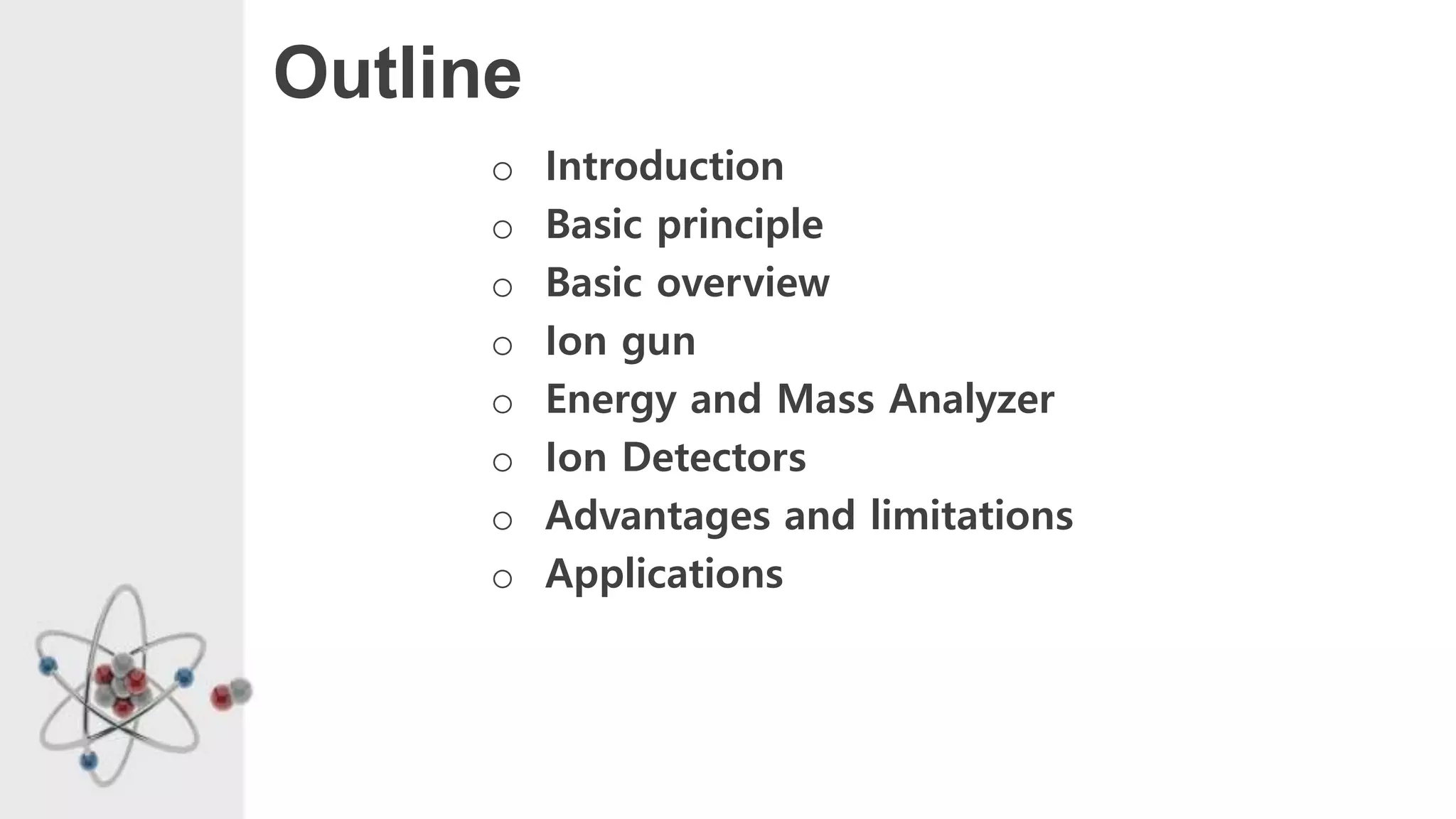 Outline

○ Introduction
○ Basic principle
○ Basic overview
○ Ion gun
○ Energy and Mass Analyzer
○ Ion Detectors
○ Advantages and limitations
○ Applications